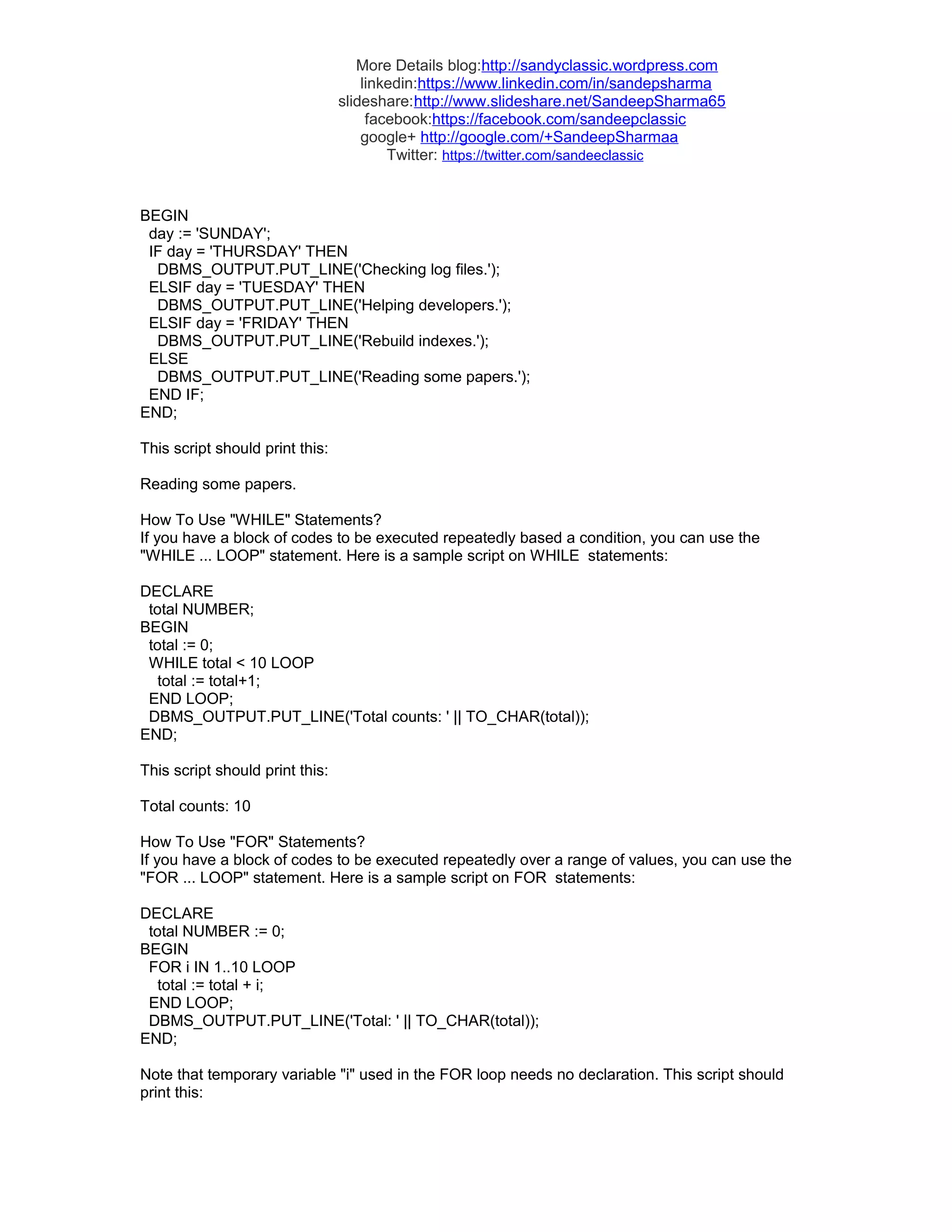 More Details blog:http://sandyclassic.wordpress.com
linkedin:https://www.linkedin.com/in/sandepsharma
slideshare:http://www.slideshare.net/SandeepSharma65
facebook:https://facebook.com/sandeepclassic
google+ http://google.com/+SandeepSharmaa
Twitter: https://twitter.com/sandeeclassic

BEGIN
  day := 'SUNDAY';
  IF day = 'THURSDAY' THEN
    DBMS_OUTPUT.PUT_LINE('Checking log files.');
  ELSIF day = 'TUESDAY' THEN
    DBMS_OUTPUT.PUT_LINE('Helping developers.');
  ELSIF day = 'FRIDAY' THEN
    DBMS_OUTPUT.PUT_LINE('Rebuild indexes.');
  ELSE
    DBMS_OUTPUT.PUT_LINE('Reading some papers.');
  END IF;
END;

This script should print this:

Reading some papers.

How To Use "WHILE" Statements?
If you have a block of codes to be executed repeatedly based a condition, you can use the "WHILE ... LOOP" statement. Here is a sample script on WHILE statements:

DECLARE
  total NUMBER;
BEGIN
  total := 0;
  WHILE total < 10 LOOP
    total := total+1;
  END LOOP;
  DBMS_OUTPUT.PUT_LINE('Total counts: ' || TO_CHAR(total));
END;

This script should print this:

Total counts: 10

How To Use "FOR" Statements?
If you have a block of codes to be executed repeatedly over a range of values, you can use the "FOR ... LOOP" statement. Here is a sample script on FOR statements:

DECLARE
  total NUMBER := 0;
BEGIN
  FOR i IN 1..10 LOOP
    total := total + i;
  END LOOP;
  DBMS_OUTPUT.PUT_LINE('Total: ' || TO_CHAR(total));
END;

Note that temporary variable "i" used in the FOR loop needs no declaration. This script should print this: